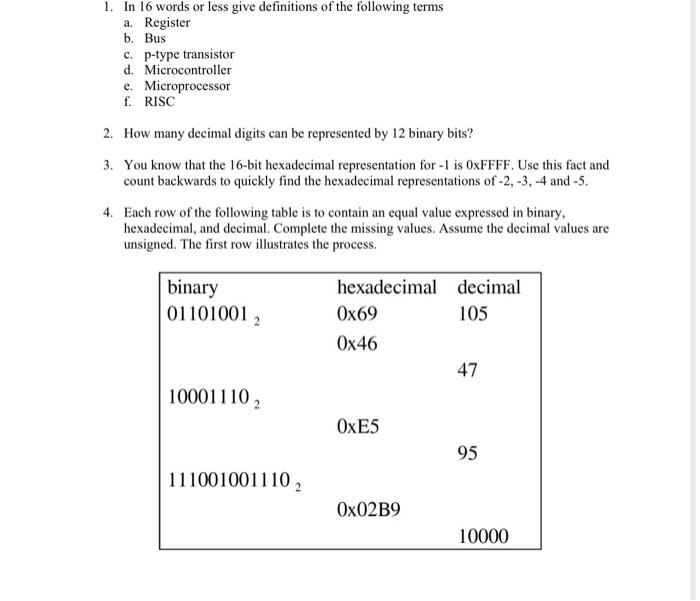 1. In 16 words or less give definitions of the following terms
a. Register
b. Bus
c. p-type transistor
d. Microcontroller
e. Microprocessor
f. RISC

2. How many decimal digits can be represented by 12 binary bits?

3. You know that the 16-bit hexadecimal representation for -1 is 0xFFFF. Use this fact and count backwards to quickly find the hexadecimal representations of -2, -3, -4 and -5.

4. Each row of the following table is to contain an equal value expressed in binary, hexadecimal, and decimal. Complete the missing values. Assume the decimal values are unsigned. The first row illustrates the process.

| binary | hexadecimal | decimal |
|---|---|---|
| $01101001_2$ | 0x69 | 105 |
| | 0x46 | |
| | | 47 |
| $10001110_2$ | | |
| | 0xE5 | |
| | | 95 |
| $111001001110_2$ | | |
| | 0x02B9 | |
| | | 10000 |